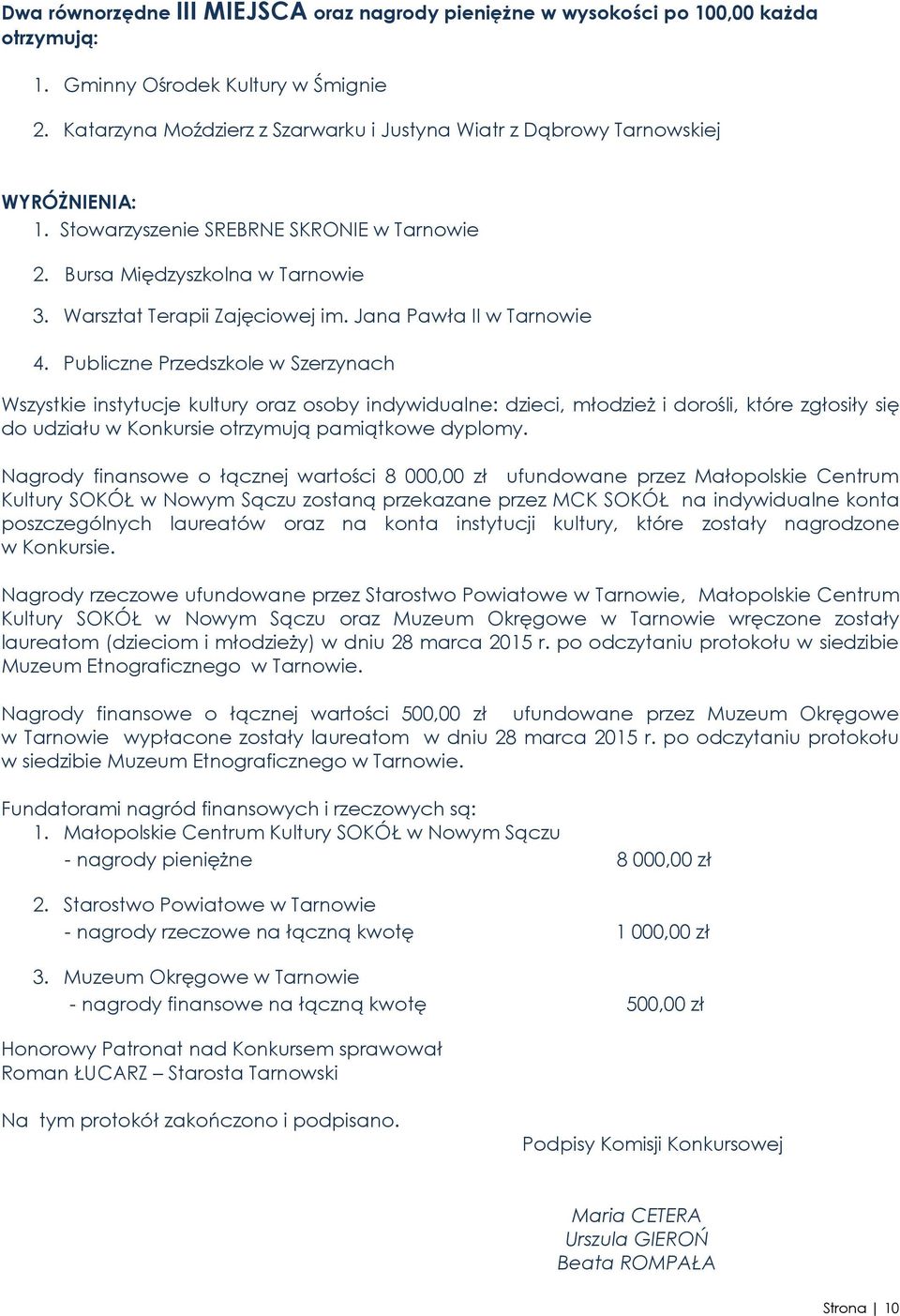 Dwa równorzędne III MIEJSCA oraz nagrody pieniężne w wysokości po 100,00 każda otrzymują:

1. Gminny Ośrodek Kultury w Śmignie

2. Katarzyna Moździerz z Szarwarku i Justyna Wiatr z Dąbrowy Tarnowskiej

WYRÓŻNIENIA:

1. Stowarzyszenie SREBRNE SKRONIE w Tarnowie

2. Bursa Międzyszkolna w Tarnowie

3. Warsztat Terapii Zajęciowej im. Jana Pawła II w Tarnowie

4. Publiczne Przedszkole w Szerzynach

Wszystkie instytucje kultury oraz osoby indywidualne: dzieci, młodzież i dorośli, które zgłosiły się do udziału w Konkursie otrzymują pamiątkowe dyplomy.

Nagrody finansowe o łącznej wartości 8 000,00 zł ufundowane przez Małopolskie Centrum Kultury SOKÓŁ w Nowym Sączu zostaną przekazane przez MCK SOKÓŁ na indywidualne konta poszczególnych laureatów oraz na konta instytucji kultury, które zostały nagrodzone w Konkursie.

Nagrody rzeczowe ufundowane przez Starostwo Powiatowe w Tarnowie, Małopolskie Centrum Kultury SOKÓŁ w Nowym Sączu oraz Muzeum Okręgowe w Tarnowie wręczone zostały laureatom (dzieciom i młodzieży) w dniu 28 marca 2015 r. po odczytaniu protokołu w siedzibie Muzeum Etnograficznego w Tarnowie.

Nagrody finansowe o łącznej wartości 500,00 zł ufundowane przez Muzeum Okręgowe w Tarnowie wypłacone zostały laureatom w dniu 28 marca 2015 r. po odczytaniu protokołu w siedzibie Muzeum Etnograficznego w Tarnowie.

Fundatorami nagród finansowych i rzeczowych są:

1. Małopolskie Centrum Kultury SOKÓŁ w Nowym Sączu
- nagrody pieniężne 8 000,00 zł

2. Starostwo Powiatowe w Tarnowie
- nagrody rzeczowe na łączną kwotę 1 000,00 zł

3. Muzeum Okręgowe w Tarnowie
- nagrody finansowe na łączną kwotę 500,00 zł

Honorowy Patronat nad Konkursem sprawował
Roman ŁUCARZ – Starosta Tarnowski

Na tym protokół zakończono i podpisano.

Podpisy Komisji Konkursowej

Maria CETERA
Urszula GIEROŃ
Beata ROMPAŁA

Strona | 10